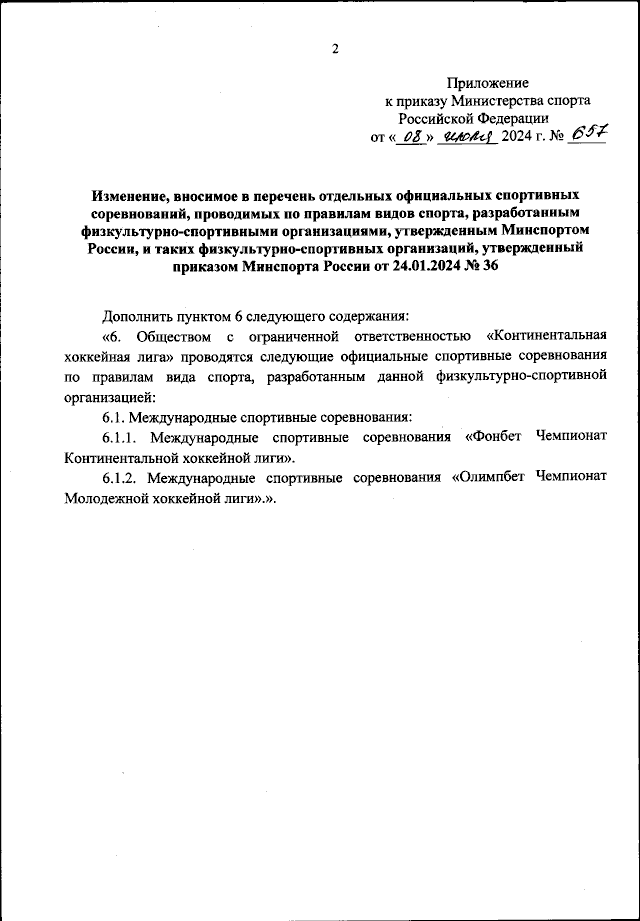 2

Приложение
к приказу Министерства спорта
Российской Федерации
от « 08 » июля 2024 г. № 657

Изменение, вносимое в перечень отдельных официальных спортивных соревнований, проводимых по правилам видов спорта, разработанным физкультурно-спортивными организациями, утвержденным Минспортом России, и таких физкультурно-спортивных организаций, утвержденный приказом Минспорта России от 24.01.2024 № 36

Дополнить пунктом 6 следующего содержания:

«6. Обществом с ограниченной ответственностью «Континентальная хоккейная лига» проводятся следующие официальные спортивные соревнования по правилам вида спорта, разработанным данной физкультурно-спортивной организацией:

6.1. Международные спортивные соревнования:

6.1.1. Международные спортивные соревнования «Фонбет Чемпионат Континентальной хоккейной лиги».

6.1.2. Международные спортивные соревнования «Олимпбет Чемпионат Молодежной хоккейной лиги».».